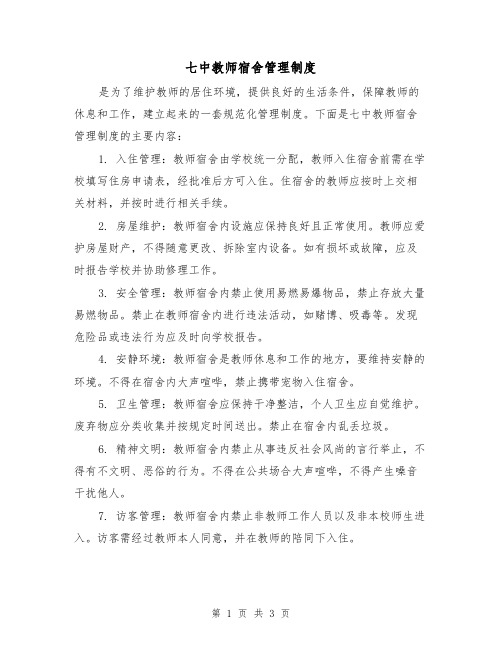 七中教师宿舍管理制度

是为了维护教师的居住环境，提供良好的生活条件，保障教师的休息和工作，建立起来的一套规范化管理制度。下面是七中教师宿舍管理制度的主要内容：

1. 入住管理：教师宿舍由学校统一分配，教师入住宿舍前需在学校填写住房申请表，经批准后方可入住。住宿舍的教师应按时上交相关材料，并按时进行相关手续。

2. 房屋维护：教师宿舍内设施应保持良好且正常使用。教师应爱护房屋财产，不得随意更改、拆除室内设备。如有损坏或故障，应及时报告学校并协助修理工作。

3. 安全管理：教师宿舍内禁止使用易燃易爆物品，禁止存放大量易燃物品。禁止在教师宿舍内进行违法活动，如赌博、吸毒等。发现危险品或违法行为应及时向学校报告。

4. 安静环境：教师宿舍是教师休息和工作的地方，要维持安静的环境。不得在宿舍内大声喧哗，禁止携带宠物入住宿舍。

5. 卫生管理：教师宿舍应保持干净整洁，个人卫生应自觉维护。废弃物应分类收集并按规定时间送出。禁止在宿舍内乱丢垃圾。

6. 精神文明：教师宿舍内禁止从事违反社会风尚的言行举止，不得有不文明、恶俗的行为。不得在公共场合大声喧哗，不得产生噪音干扰他人。

7. 访客管理：教师宿舍内禁止非教师工作人员以及非本校师生进入。访客需经过教师本人同意，并在教师的陪同下入住。

第 1 页 共 3 页